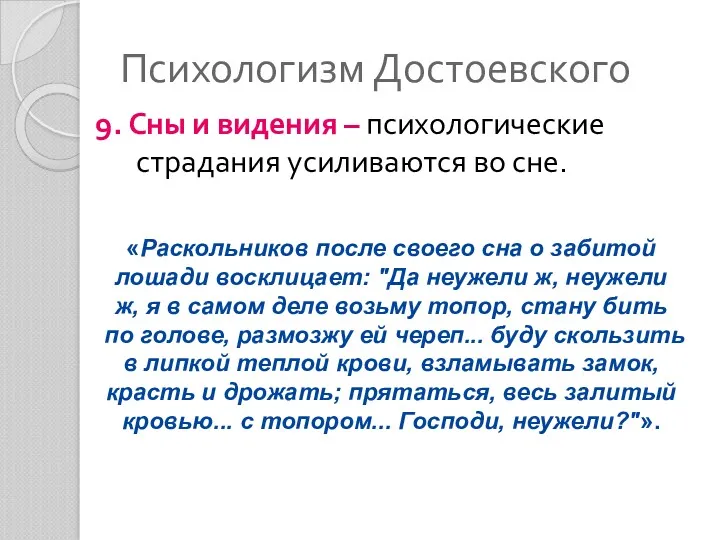 Психологизм Достоевского

9. Сны и видения – психологические страдания усиливаются во сне.

«Раскольников после своего сна о забитой лошади восклицает: "Да неужели ж, неужели ж, я в самом деле возьму топор, стану бить по голове, размозжу ей череп... буду скользить в липкой теплой крови, взламывать замок, красть и дрожать; прятаться, весь залитый кровью... с топором... Господи, неужели?"».